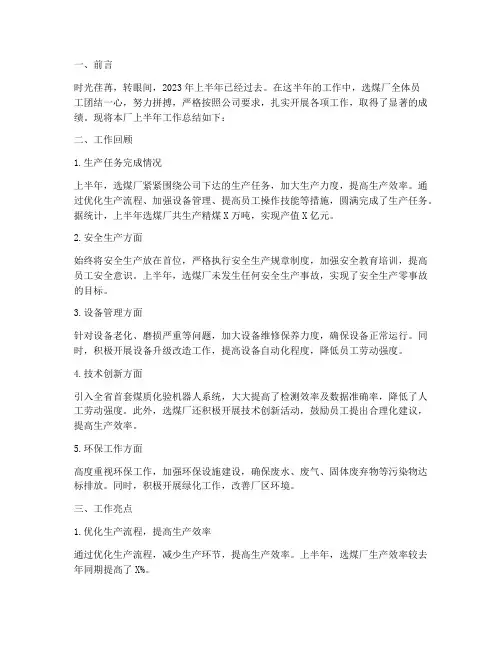 一、前言

时光荏苒，转眼间，2023年上半年已经过去。在这半年的工作中，选煤厂全体员工团结一心，努力拼搏，严格按照公司要求，扎实开展各项工作，取得了显著的成绩。现将本厂上半年工作总结如下：

二、工作回顾

1.生产任务完成情况

上半年，选煤厂紧紧围绕公司下达的生产任务，加大生产力度，提高生产效率。通过优化生产流程、加强设备管理、提高员工操作技能等措施，圆满完成了生产任务。据统计，上半年选煤厂共生产精煤X万吨，实现产值X亿元。

2.安全生产方面

始终将安全生产放在首位，严格执行安全生产规章制度，加强安全教育培训，提高员工安全意识。上半年，选煤厂未发生任何安全生产事故，实现了安全生产零事故的目标。

3.设备管理方面

针对设备老化、磨损严重等问题，加大设备维修保养力度，确保设备正常运行。同时，积极开展设备升级改造工作，提高设备自动化程度，降低员工劳动强度。

4.技术创新方面

引入全省首套煤质化验机器人系统，大大提高了检测效率及数据准确率，降低了人工劳动强度。此外，选煤厂还积极开展技术创新活动，鼓励员工提出合理化建议，提高生产效率。

5.环保工作方面

高度重视环保工作，加强环保设施建设，确保废水、废气、固体废弃物等污染物达标排放。同时，积极开展绿化工作，改善厂区环境。

三、工作亮点

1.优化生产流程，提高生产效率

通过优化生产流程，减少生产环节，提高生产效率。上半年，选煤厂生产效率较去年同期提高了X%。